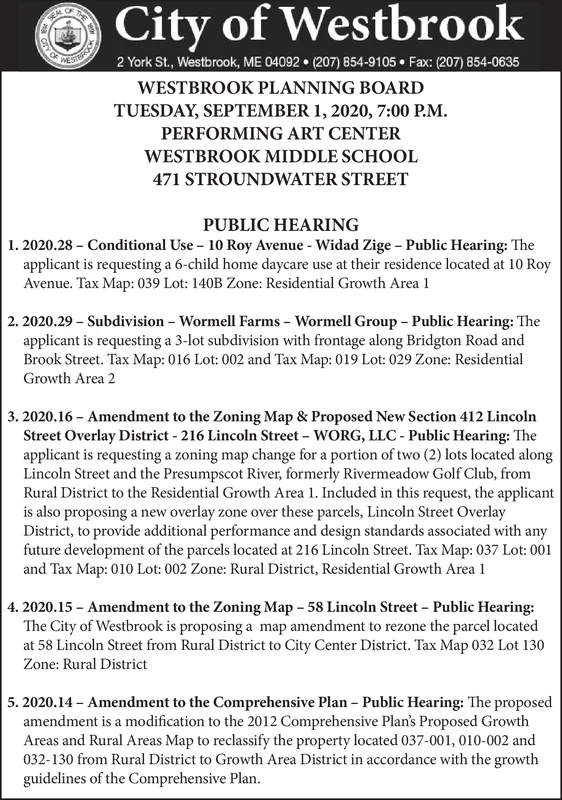 SEAL OF THE CITY OF WESTBROOK

City of Westbrook

2 York St., Westbrook, ME 04092 • (207) 854-9105 • Fax: (207) 854-0635

WESTBROOK PLANNING BOARD
TUESDAY, SEPTEMBER 1, 2020, 7:00 P.M.
PERFORMING ART CENTER
WESTBROOK MIDDLE SCHOOL
471 STROUNDWATER STREET

PUBLIC HEARING

1. 2020.28 – Conditional Use – 10 Roy Avenue - Widad Zige – Public Hearing: The applicant is requesting a 6-child home daycare use at their residence located at 10 Roy Avenue. Tax Map: 039 Lot: 140B Zone: Residential Growth Area 1

2. 2020.29 – Subdivision – Wormell Farms – Wormell Group – Public Hearing: The applicant is requesting a 3-lot subdivision with frontage along Bridgton Road and Brook Street. Tax Map: 016 Lot: 002 and Tax Map: 019 Lot: 029 Zone: Residential Growth Area 2

3. 2020.16 – Amendment to the Zoning Map & Proposed New Section 412 Lincoln Street Overlay District - 216 Lincoln Street – WORG, LLC - Public Hearing: The applicant is requesting a zoning map change for a portion of two (2) lots located along Lincoln Street and the Presumpscot River, formerly Rivermeadow Golf Club, from Rural District to the Residential Growth Area 1. Included in this request, the applicant is also proposing a new overlay zone over these parcels, Lincoln Street Overlay District, to provide additional performance and design standards associated with any future development of the parcels located at 216 Lincoln Street. Tax Map: 037 Lot: 001 and Tax Map: 010 Lot: 002 Zone: Rural District, Residential Growth Area 1

4. 2020.15 – Amendment to the Zoning Map – 58 Lincoln Street – Public Hearing: The City of Westbrook is proposing a map amendment to rezone the parcel located at 58 Lincoln Street from Rural District to City Center District. Tax Map 032 Lot 130 Zone: Rural District

5. 2020.14 – Amendment to the Comprehensive Plan – Public Hearing: The proposed amendment is a modification to the 2012 Comprehensive Plan's Proposed Growth Areas and Rural Areas Map to reclassify the property located 037-001, 010-002 and 032-130 from Rural District to Growth Area District in accordance with the growth guidelines of the Comprehensive Plan.